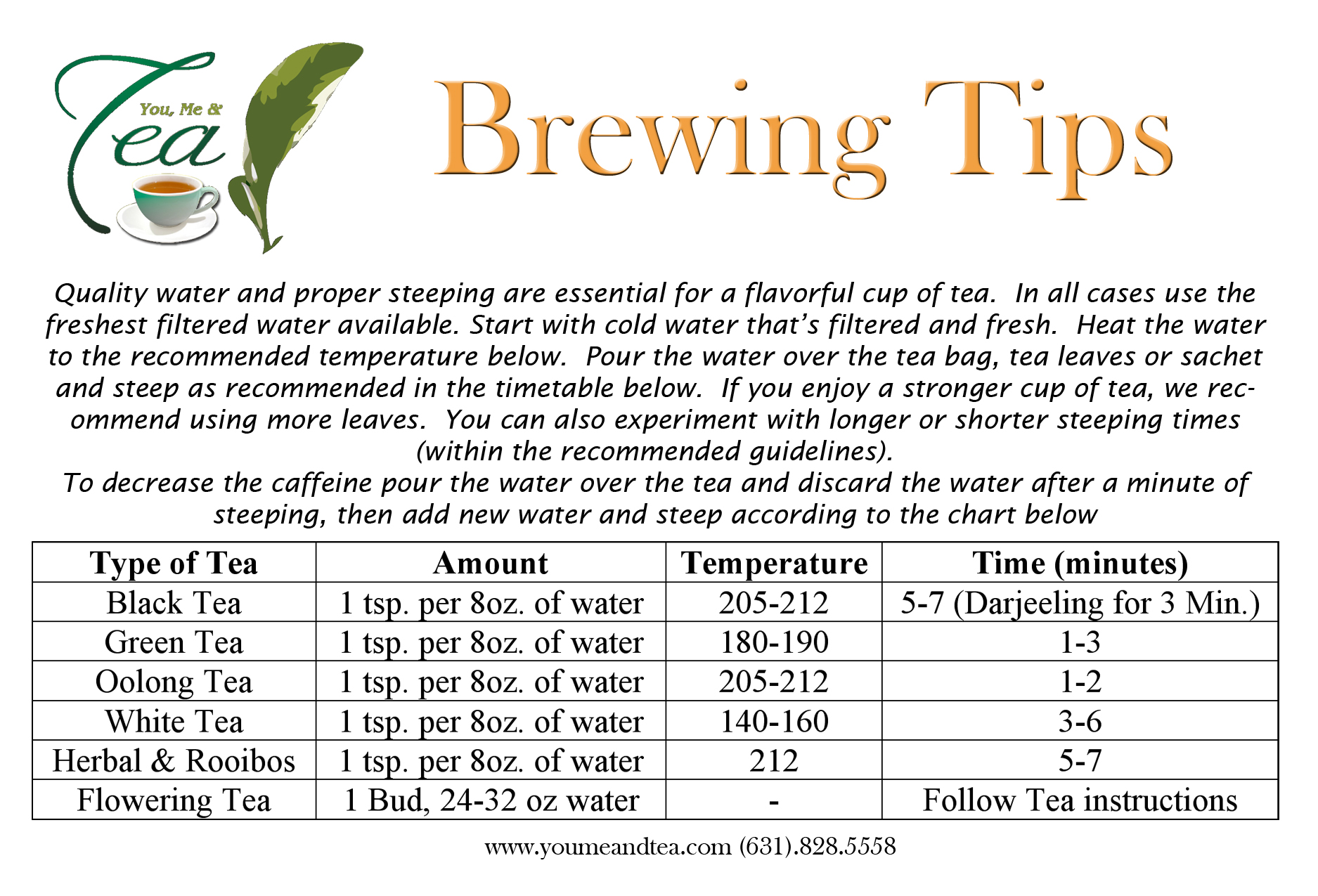 You, Me &
Tea

Brewing Tips

Quality water and proper steeping are essential for a flavorful cup of tea. In all cases use the freshest filtered water available. Start with cold water that's filtered and fresh. Heat the water to the recommended temperature below. Pour the water over the tea bag, tea leaves or sachet and steep as recommended in the timetable below. If you enjoy a stronger cup of tea, we recommend using more leaves. You can also experiment with longer or shorter steeping times (within the recommended guidelines).
To decrease the caffeine pour the water over the tea and discard the water after a minute of steeping, then add new water and steep according to the chart below

| Type of Tea | Amount | Temperature | Time (minutes) |
|---|---|---|---|
| Black Tea | 1 tsp. per 8oz. of water | 205-212 | 5-7 (Darjeeling for 3 Min.) |
| Green Tea | 1 tsp. per 8oz. of water | 180-190 | 1-3 |
| Oolong Tea | 1 tsp. per 8oz. of water | 205-212 | 1-2 |
| White Tea | 1 tsp. per 8oz. of water | 140-160 | 3-6 |
| Herbal & Rooibos | 1 tsp. per 8oz. of water | 212 | 5-7 |
| Flowering Tea | 1 Bud, 24-32 oz water | - | Follow Tea instructions |

www.youmeandtea.com (631).828.5558